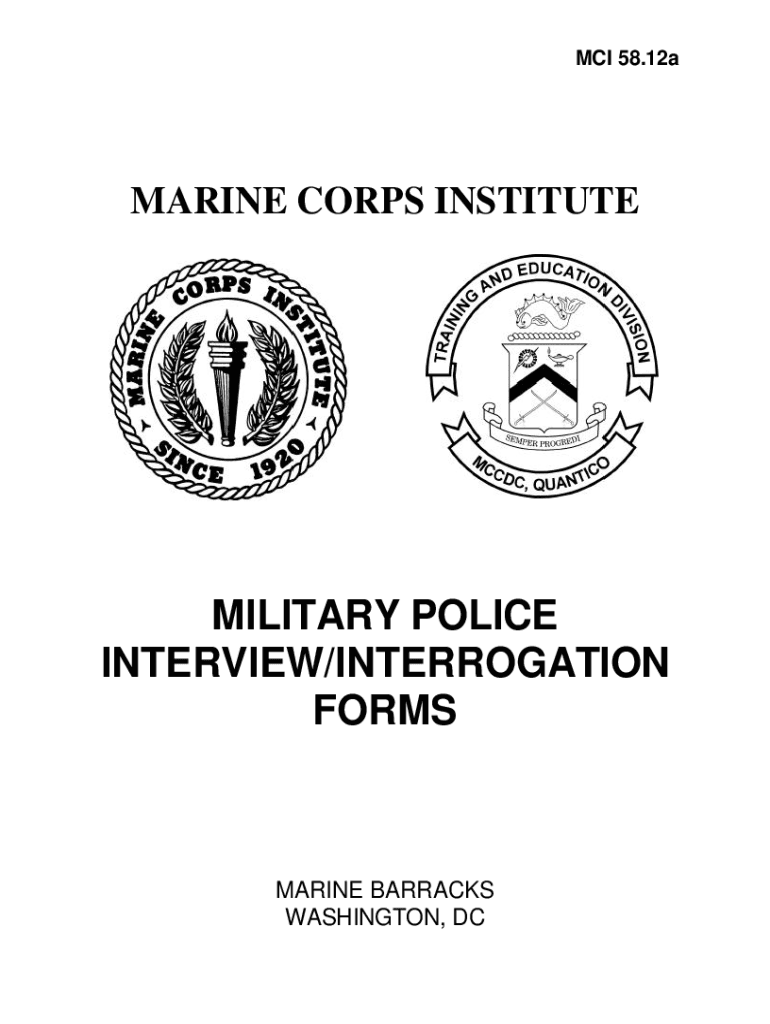 MCI 58.12a

MARINE CORPS INSTITUTE

MARINE CORPS INSTITUTE
SINCE 1920

TRAINING AND EDUCATION DIVISION
SEMPER PROGREDI
MCCDC, QUANTICO

MILITARY POLICE INTERVIEW/INTERROGATION FORMS

MARINE BARRACKS
WASHINGTON, DC